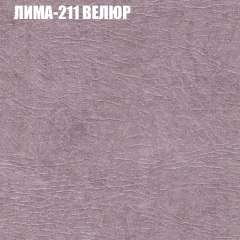 ЛИМА-211 ВЕЛЮР